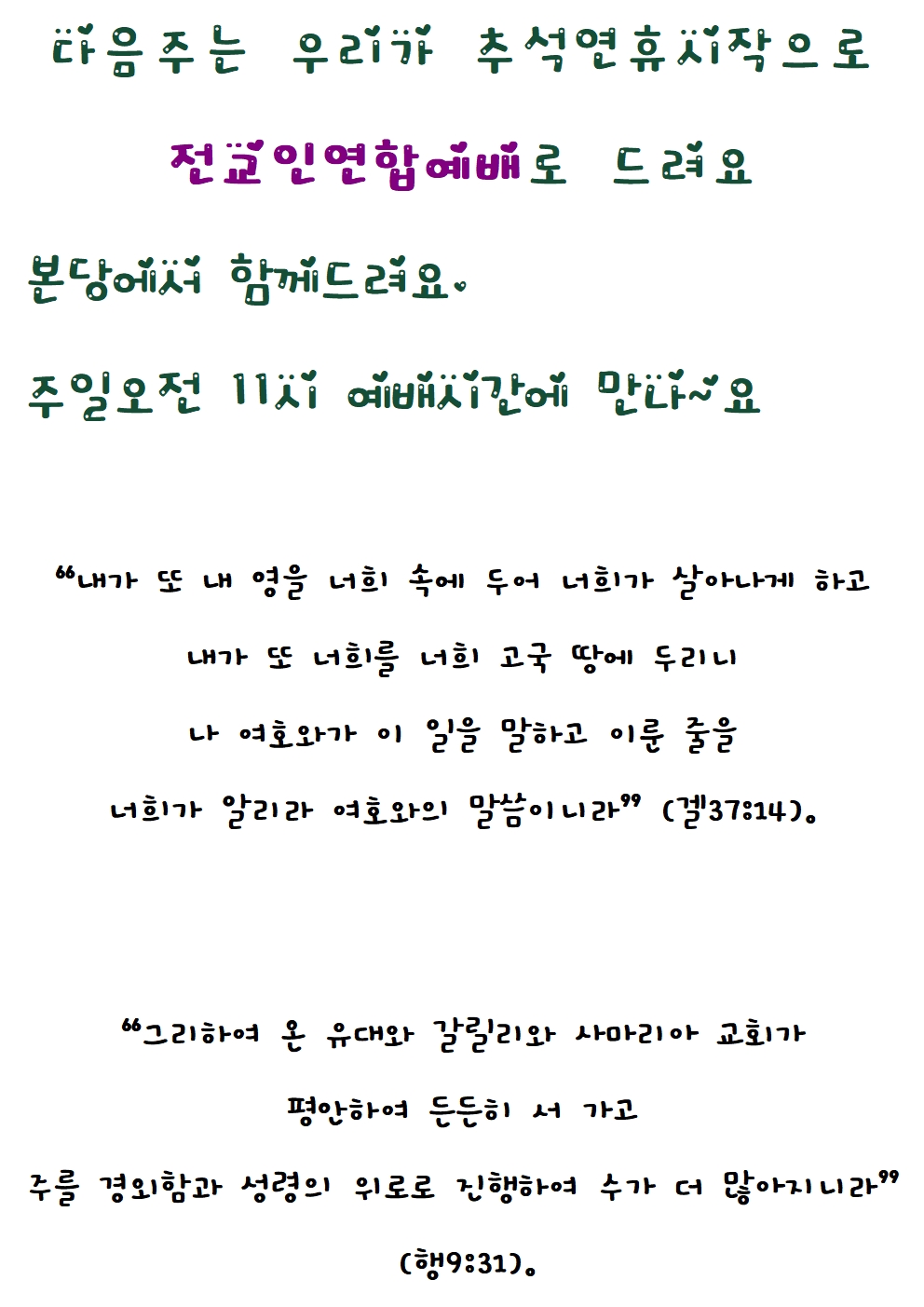 다음주는 우리가 추석연휴시작으로

전교인연합예배로 드려요

본당에서 함께드려요.

주일오전 11시 예배시간에 만나~요

"내가 또 내 영을 너희 속에 두어 너희가 살아나게 하고

내가 또 너희를 너희 고국 땅에 두리니

나 여호와가 이 일을 말하고 이룬 줄을

너희가 알리라 여호와의 말씀이니라" (겔37:14).

"그리하여 온 유대와 갈릴리와 사마리아 교회가

평안하여 든든히 서 가고

주를 경외함과 성령의 위로로 진행하여 수가 더 많아지니라"

(행9:31).